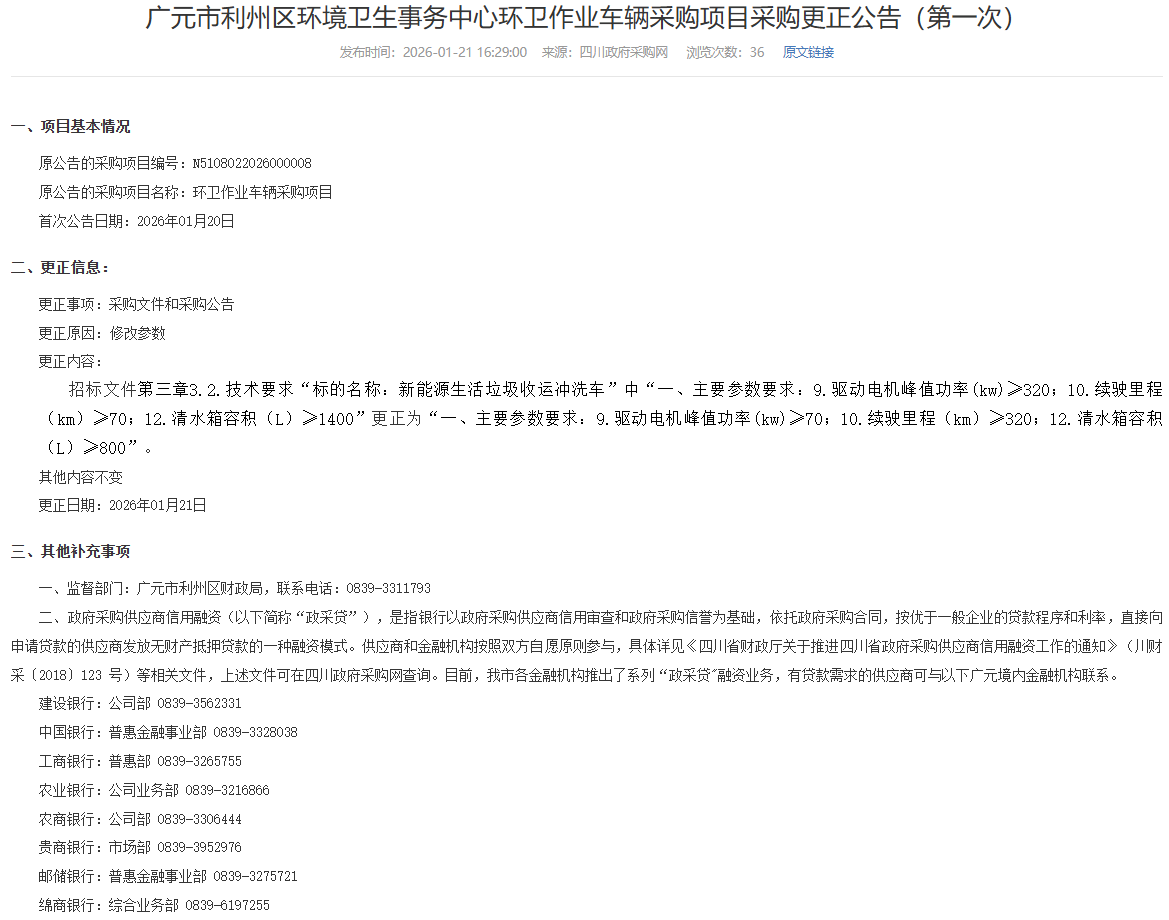 广元市利州区环境卫生事务中心环卫作业车辆采购项目采购更正公告（第一次）

发布时间：2026-01-21 16:29:00 来源：四川政府采购网 浏览次数：36 原文链接

一、项目基本情况

原公告的采购项目编号：N5108022026000008

原公告的采购项目名称：环卫作业车辆采购项目

首次公告日期：2026年01月20日

二、更正信息：

更正事项：采购文件和采购公告

更正原因：修改参数

更正内容：

招标文件第三章3.2.技术要求“标的名称：新能源生活垃圾收运冲洗车”中“一、主要参数要求：9.驱动电机峰值功率(kw)≥320；10.续驶里程（km）≥70；12.清水箱容积（L）≥1400”更正为“一、主要参数要求：9.驱动电机峰值功率(kw)≥70；10.续驶里程（km）≥320；12.清水箱容积（L）≥800”。

其他内容不变

更正日期：2026年01月21日

三、其他补充事项

一、监督部门：广元市利州区财政局，联系电话：0839-3311793

二、政府采购供应商信用融资（以下简称“政采贷”），是指银行以政府采购供应商信用审查和政府采购信誉为基础，依托政府采购合同，按优于一般企业的贷款程序和利率，直接向申请贷款的供应商发放无财产抵押贷款的一种融资模式。供应商和金融机构按照双方自愿原则参与，具体详见《四川省财政厅关于推进四川省政府采购供应商信用融资工作的通知》（川财采〔2018〕123 号）等相关文件，上述文件可在四川政府采购网查询。目前，我市各金融机构推出了系列“政采贷”融资业务，有贷款需求的供应商可与以下广元境内金融机构联系。

建设银行：公司部 0839-3562331

中国银行：普惠金融事业部 0839-3328038

工商银行：普惠部 0839-3265755

农业银行：公司业务部 0839-3216866

农商银行：公司部 0839-3306444

贵商银行：市场部 0839-3952976

邮储银行：普惠金融事业部 0839-3275721

绵商银行：综合业务部 0839-6197255